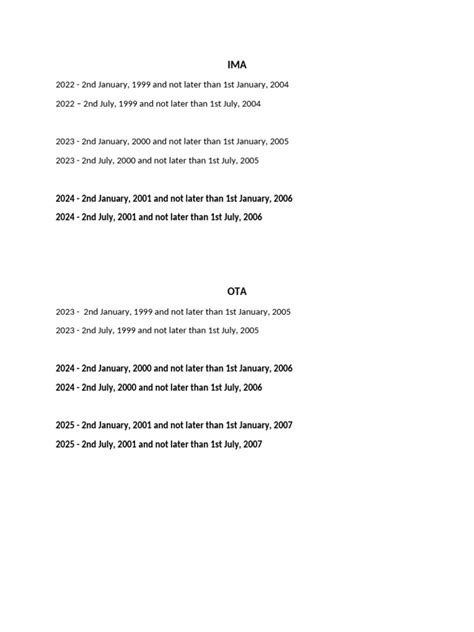 IMA

2022 - 2nd January, 1999 and not later than 1st January, 2004

2022 – 2nd July, 1999 and not later than 1st July, 2004

2023 - 2nd January, 2000 and not later than 1st January, 2005

2023 - 2nd July, 2000 and not later than 1st July, 2005

2024 - 2nd January, 2001 and not later than 1st January, 2006

2024 - 2nd July, 2001 and not later than 1st July, 2006

OTA

2023 - 2nd January, 1999 and not later than 1st January, 2005

2023 - 2nd July, 1999 and not later than 1st July, 2005

2024 - 2nd January, 2000 and not later than 1st January, 2006

2024 - 2nd July, 2000 and not later than 1st July, 2006

2025 - 2nd January, 2001 and not later than 1st January, 2007

2025 - 2nd July, 2001 and not later than 1st July, 2007